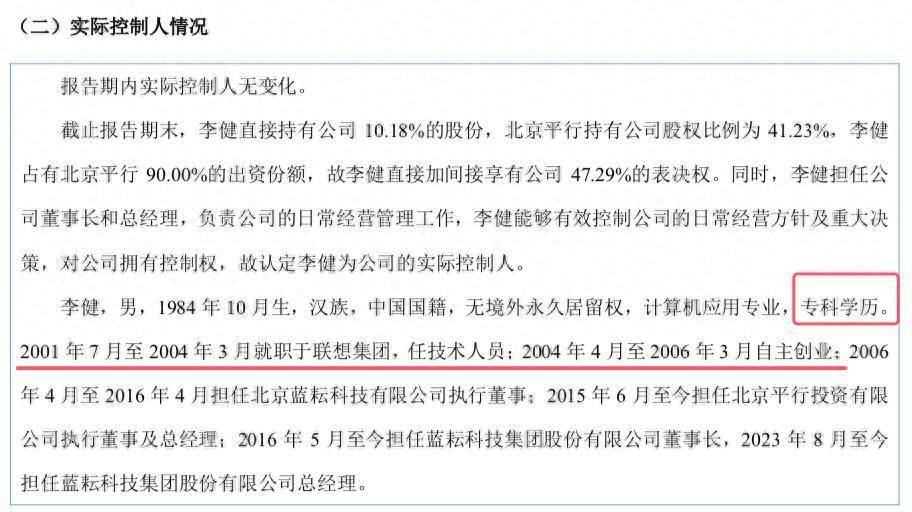 （二）实际控制人情况

报告期内实际控制人无变化。

截止报告期末，李健直接持有公司 10.18%的股份，北京平行持有公司股权比例为 41.23%，李健占有北京平行 90.00%的出资份额，故李健直接加间接享有公司 47.29%的表决权。同时，李健担任公司董事长和总经理，负责公司的日常经营管理工作，李健能够有效控制公司的日常经营方针及重大决策，对公司拥有控制权，故认定李健为公司的实际控制人。

李健，男，1984 年 10 月生，汉族，中国国籍，无境外永久居留权，计算机应用专业，专科学历。2001 年 7 月至 2004 年 3 月就职于联想集团，任技术人员；2004 年 4 月至 2006 年 3 月自主创业；2006 年 4 月至 2016 年 4 月担任北京蓝耘科技有限公司执行董事；2015 年 6 月至今担任北京平行投资有限公司执行董事及总经理；2016 年 5 月至今担任蓝耘科技集团股份有限公司董事长，2023 年 8 月至今担任蓝耘科技集团股份有限公司总经理。